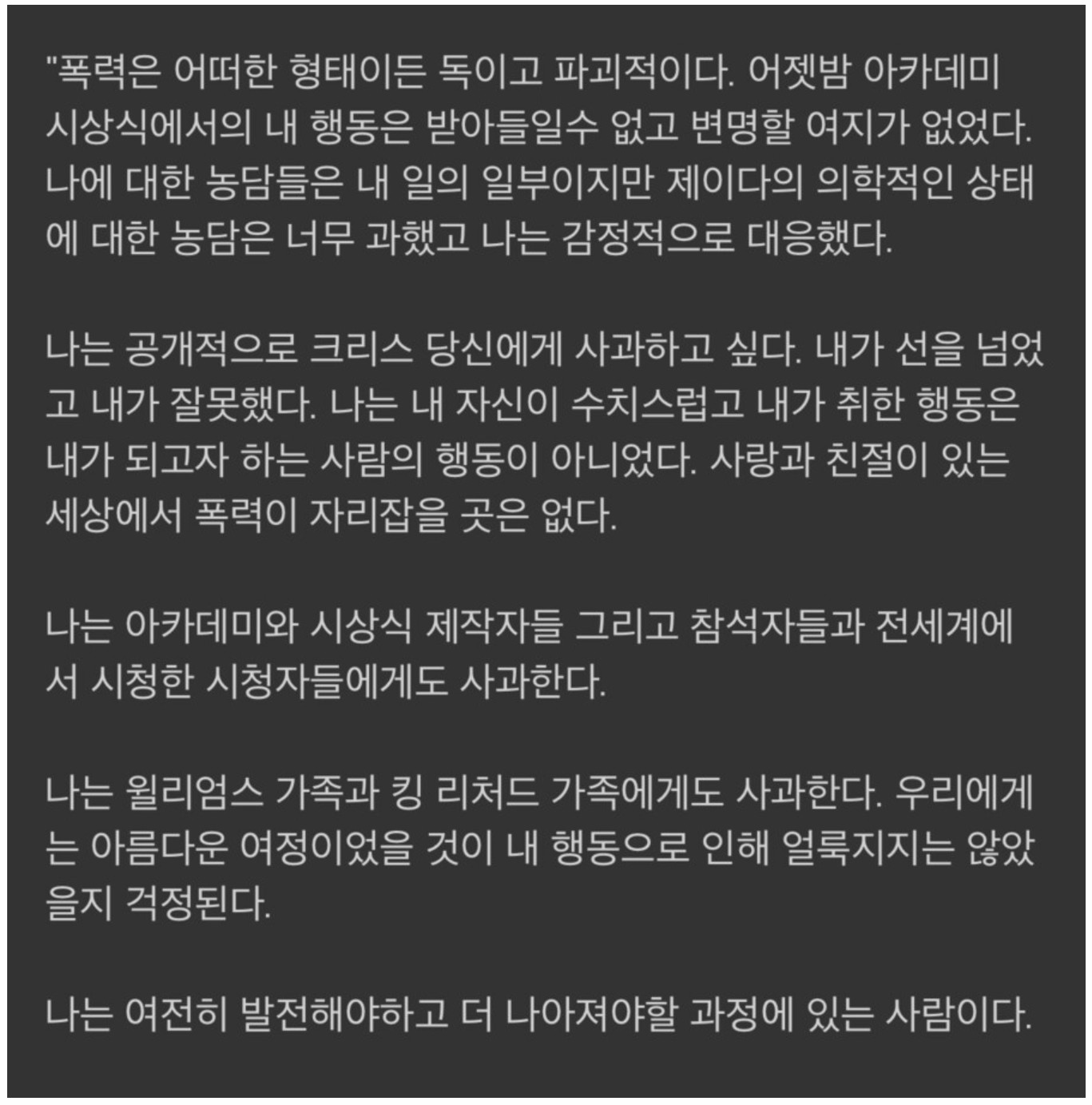 "폭력은 어떠한 형태이든 독이고 파괴적이다. 어젯밤 아카데미 시상식에서의 내 행동은 받아들일수 없고 변명할 여지가 없었다. 나에 대한 농담들은 내 일의 일부이지만 제이다의 의학적인 상태에 대한 농담은 너무 과했고 나는 감정적으로 대응했다.

나는 공개적으로 크리스 당신에게 사과하고 싶다. 내가 선을 넘었고 내가 잘못했다. 나는 내 자신이 수치스럽고 내가 취한 행동은 내가 되고자 하는 사람의 행동이 아니었다. 사랑과 친절이 있는 세상에서 폭력이 자리잡을 곳은 없다.

나는 아카데미와 시상식 제작자들 그리고 참석자들과 전세계에서 시청한 시청자들에게도 사과한다.

나는 윌리엄스 가족과 킹 리처드 가족에게도 사과한다. 우리에게는 아름다운 여정이었을 것이 내 행동으로 인해 얼룩지지는 않았을지 걱정된다.

나는 여전히 발전해야하고 더 나아져야할 과정에 있는 사람이다.